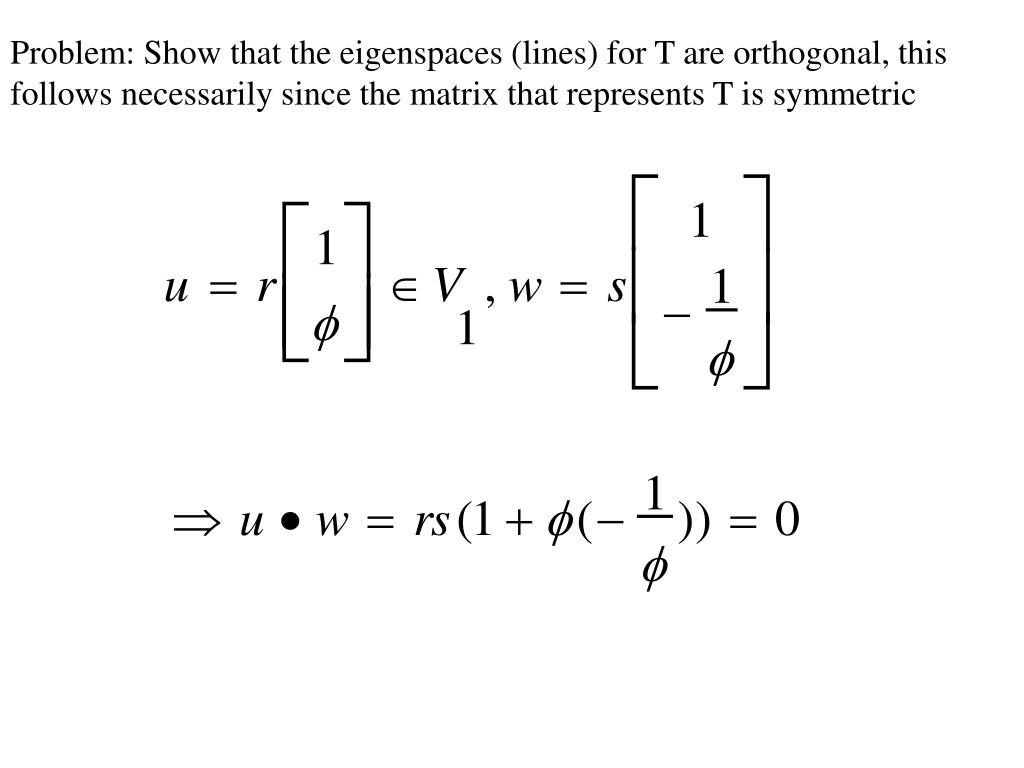 Problem: Show that the eigenspaces (lines) for T are orthogonal, this follows necessarily since the matrix that represents T is symmetric

$u = r\begin{bmatrix} 1 \\ \phi \end{bmatrix} \in V_1, w = s\begin{bmatrix} 1 \\ -\frac{1}{\phi} \end{bmatrix}$

$\Rightarrow u \bullet w = rs(1 + \phi(-\frac{1}{\phi})) = 0$